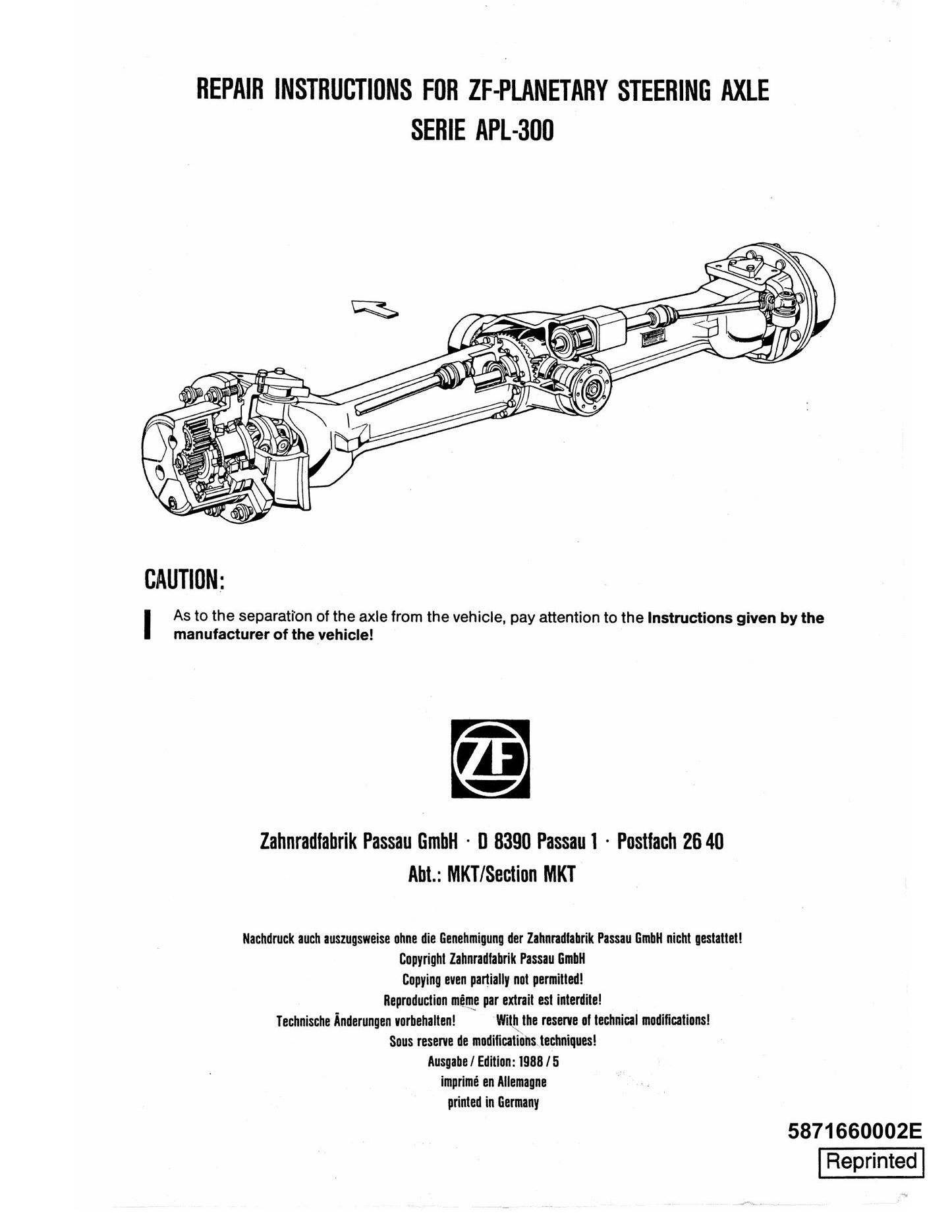 REPAIR INSTRUCTIONS FOR ZF-PLANETARY STEERING AXLE
SERIE APL-300

CAUTION:

As to the separation of the axle from the vehicle, pay attention to the Instructions given by the manufacturer of the vehicle!

ZF

Zahnradfabrik Passau GmbH · D 8390 Passau 1 · Postfach 26 40
Abt.: MKT/Section MKT

Nachdruck auch auszugsweise ohne die Genehmigung der Zahnradfabrik Passau GmbH nicht gestattet!
Copyright Zahnradfabrik Passau GmbH
Copying even partially not permitted!
Reproduction même par extrait est interdite!
Technische Änderungen vorbehalten! With the reserve of technical modifications!
Sous reserve de modifications techniques!
Ausgabe / Edition: 1988 / 5
imprimé en Allemagne
printed in Germany

5871660002E
Reprinted